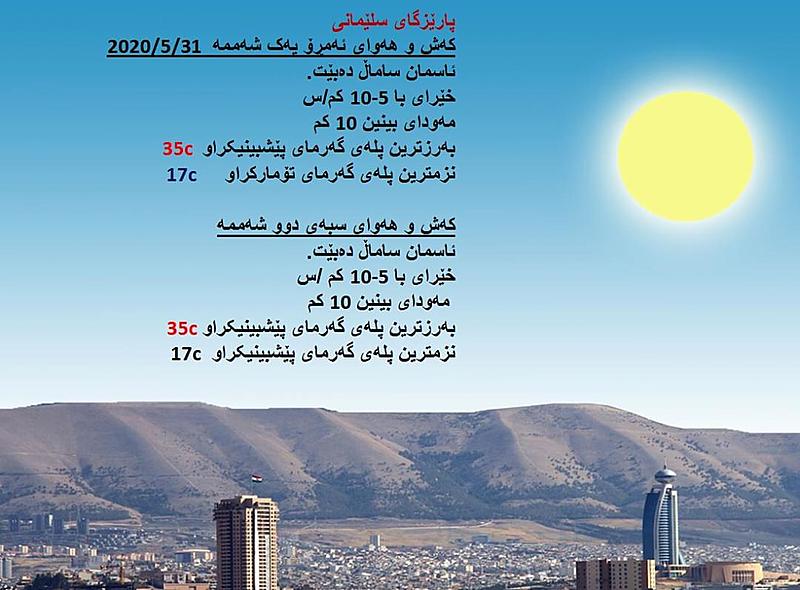 پارێزگای سلێمانی
کەش و هەوای ئەمڕۆ یەک شەممە 2020/5/31
ئاسمان ساماڵ دەبێت.
خێرای با 5-10 کم/س
مەودای بینین 10 کم
بەرزترین پلەی گەرمای پێشبینیکراو 35c
نزمترین پلەی گەرمای تۆمارکراو 17c

کەش و هەوای سبەی دوو شەممە
ئاسمان ساماڵ دەبێت.
خێرای با 5-10 کم /س
مەودای بینین 10 کم
بەرزترین پلەی گەرمای پێشبینیکراو 35c
نزمترین پلەی گەرمای پێشبینیکراو 17c